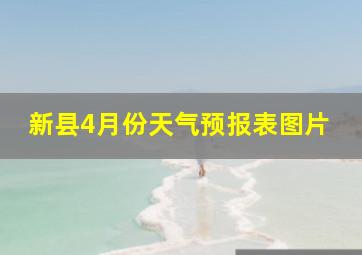 新县4月份天气预报表图片